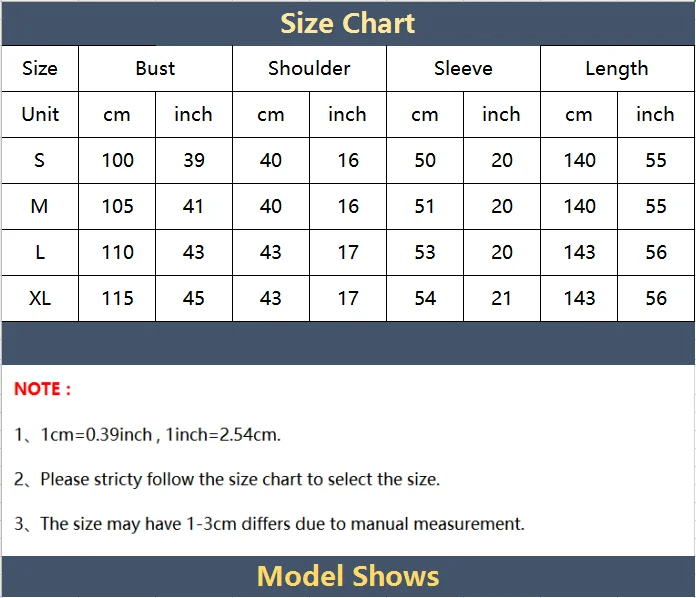 Size Chart

| Size | Bust | | Shoulder | | Sleeve | | Length | |
|---|---|---|---|---|---|---|---|---|
| Unit | cm | inch | cm | inch | cm | inch | cm | inch |
| S | 100 | 39 | 40 | 16 | 50 | 20 | 140 | 55 |
| M | 105 | 41 | 40 | 16 | 51 | 20 | 140 | 55 |
| L | 110 | 43 | 43 | 17 | 53 | 20 | 143 | 56 |
| XL | 115 | 45 | 43 | 17 | 54 | 21 | 143 | 56 |

NOTE :

1、1cm=0.39inch , 1inch=2.54cm.

2、Please stricty follow the size chart to select the size.

3、The size may have 1-3cm differs due to manual measurement.

Model Shows